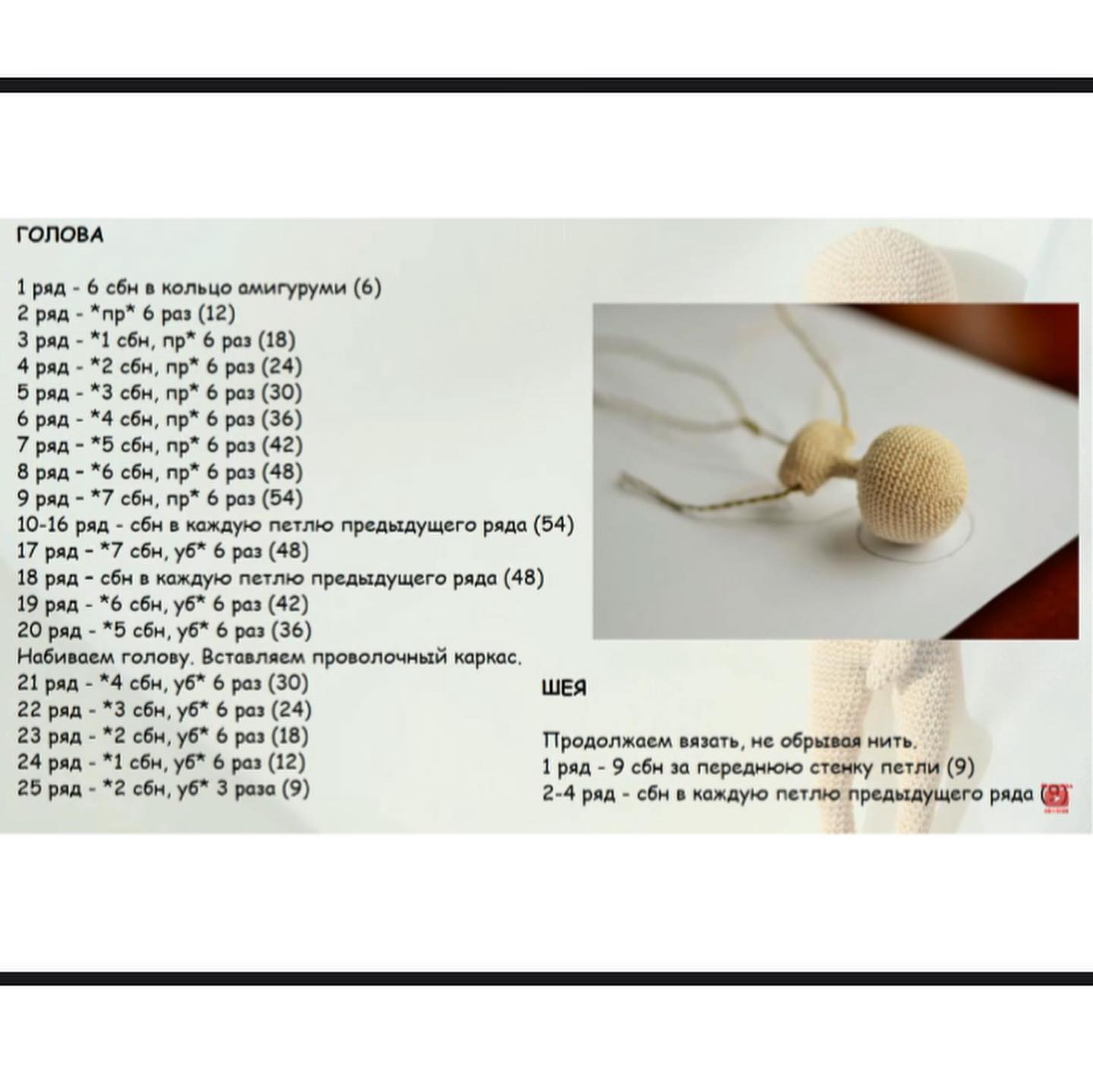 ГОЛОВА

1 ряд - 6 сбн в кольцо амигуруми (6)
2 ряд - *пр* 6 раз (12)
3 ряд - *1 сбн, пр* 6 раз (18)
4 ряд - *2 сбн, пр* 6 раз (24)
5 ряд - *3 сбн, пр* 6 раз (30)
6 ряд - *4 сбн, пр* 6 раз (36)
7 ряд - *5 сбн, пр* 6 раз (42)
8 ряд - *6 сбн, пр* 6 раз (48)
9 ряд - *7 сбн, пр* 6 раз (54)
10-16 ряд - сбн в каждую петлю предыдущего ряда (54)
17 ряд - *7 сбн, уб* 6 раз (48)
18 ряд - сбн в каждую петлю предыдущего ряда (48)
19 ряд - *6 сбн, уб* 6 раз (42)
20 ряд - *5 сбн, уб* 6 раз (36)
Набиваем голову. Вставляем проволочный каркас.
21 ряд - *4 сбн, уб* 6 раз (30)
22 ряд - *3 сбн, уб* 6 раз (24)
23 ряд - *2 сбн, уб* 6 раз (18)
24 ряд - *1 сбн, уб* 6 раз (12)
25 ряд - *2 сбн, уб* 3 раза (9)

ШЕЯ

Продолжаем вязать, не обрывая нить.
1 ряд - 9 сбн за переднюю стенку петли (9)
2-4 ряд - сбн в каждую петлю предыдущего ряда (9)